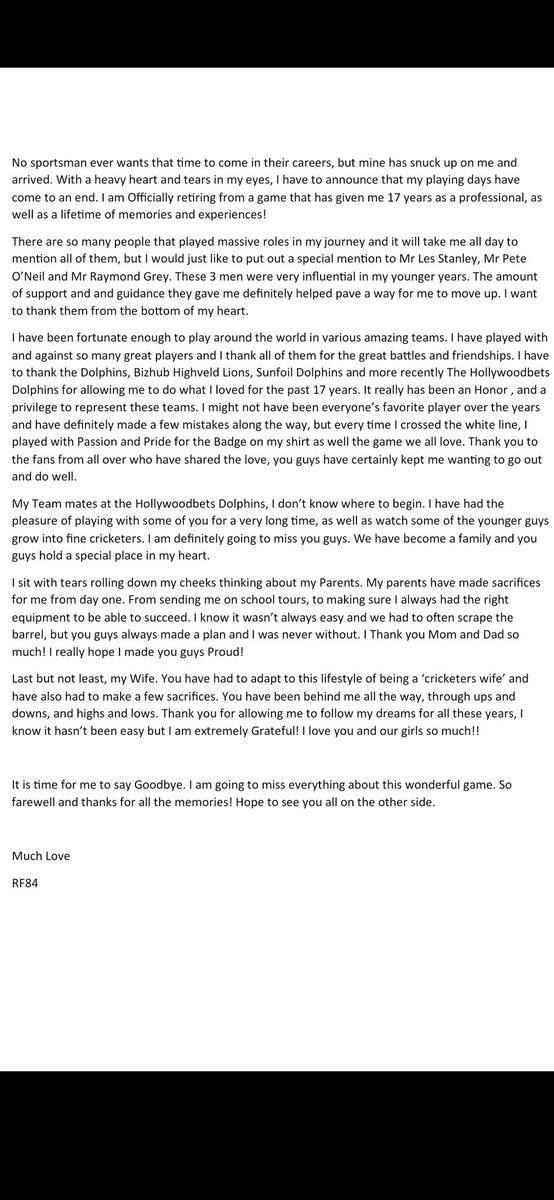 No sportsman ever wants that time to come in their careers, but mine has snuck up on me and arrived. With a heavy heart and tears in my eyes, I have to announce that my playing days have come to an end. I am Officially retiring from a game that has given me 17 years as a professional, as well as a lifetime of memories and experiences!

There are so many people that played massive roles in my journey and it will take me all day to mention all of them, but I would just like to put out a special mention to Mr Les Stanley, Mr Pete O'Neil and Mr Raymond Grey. These 3 men were very influential in my younger years. The amount of support and and guidance they gave me definitely helped pave a way for me to move up. I want to thank them from the bottom of my heart.

I have been fortunate enough to play around the world in various amazing teams. I have played with and against so many great players and I thank all of them for the great battles and friendships. I have to thank the Dolphins, Bizhub Highveld Lions, Sunfoil Dolphins and more recently The Hollywoodbets Dolphins for allowing me to do what I loved for the past 17 years. It really has been an Honor , and a privilege to represent these teams. I might not have been everyone's favorite player over the years and have definitely made a few mistakes along the way, but every time I crossed the white line, I played with Passion and Pride for the Badge on my shirt as well the game we all love. Thank you to the fans from all over who have shared the love, you guys have certainly kept me wanting to go out and do well.

My Team mates at the Hollywoodbets Dolphins, I don't know where to begin. I have had the pleasure of playing with some of you for a very long time, as well as watch some of the younger guys grow into fine cricketers. I am definitely going to miss you guys. We have become a family and you guys hold a special place in my heart.

I sit with tears rolling down my cheeks thinking about my Parents. My parents have made sacrifices for me from day one. From sending me on school tours, to making sure I always had the right equipment to be able to succeed. I know it wasn't always easy and we had to often scrape the barrel, but you guys always made a plan and I was never without. I Thank you Mom and Dad so much! I really hope I made you guys Proud!

Last but not least, my Wife. You have had to adapt to this lifestyle of being a 'cricketers wife' and have also had to make a few sacrifices. You have been behind me all the way, through ups and downs, and highs and lows. Thank you for allowing me to follow my dreams for all these years, I know it hasn't been easy but I am extremely Grateful! I love you and our girls so much!!

It is time for me to say Goodbye. I am going to miss everything about this wonderful game. So farewell and thanks for all the memories! Hope to see you all on the other side.

Much Love

RF84